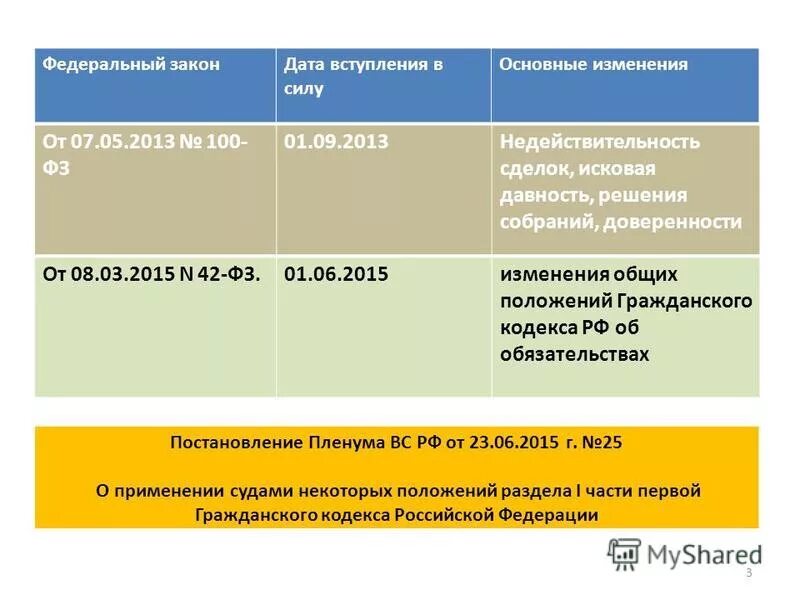 | Федеральный закон | Дата вступления в силу | Основные изменения |
|---|---|---|
| От 07.05.2013 № 100-ФЗ | 01.09.2013 | Недействительность сделок, исковая давность, решения собраний, доверенности |
| От 08.03.2015 N 42-ФЗ. | 01.06.2015 | изменения общих положений Гражданского кодекса РФ об обязательствах |

Постановление Пленума ВС РФ от 23.06.2015 г. №25

О применении судами некоторых положений раздела I части первой Гражданского кодекса Российской Федерации

3

MyShared